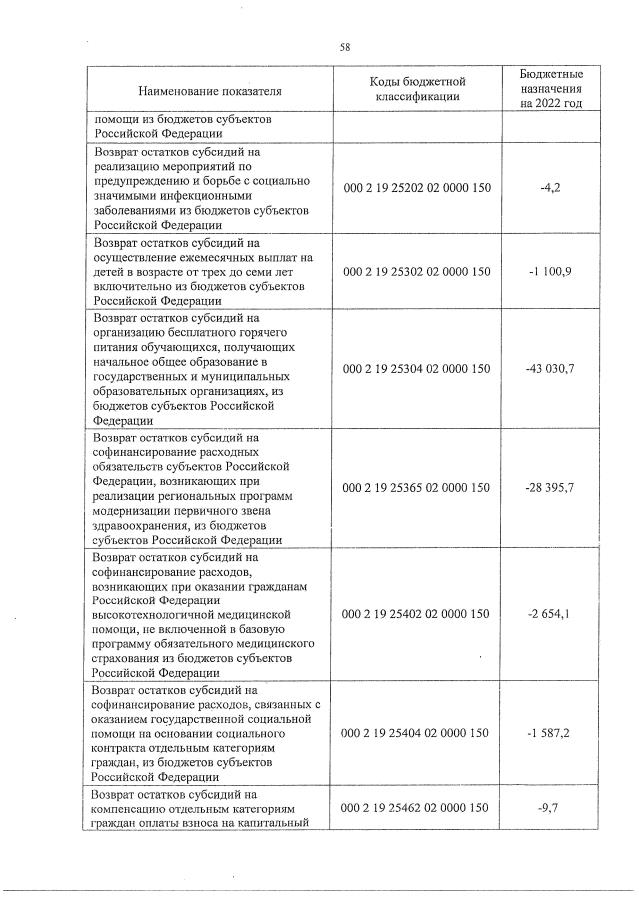 58

| Наименование показателя | Коды бюджетной классификации | Бюджетные назначения на 2022 год |
|---|---|---|
| помощи из бюджетов субъектов Российской Федерации | | |
| Возврат остатков субсидий на реализацию мероприятий по предупреждению и борьбе с социально значимыми инфекционными заболеваниями из бюджетов субъектов Российской Федерации | 000 2 19 25202 02 0000 150 | -4,2 |
| Возврат остатков субсидий на осуществление ежемесячных выплат на детей в возрасте от трех до семи лет включительно из бюджетов субъектов Российской Федерации | 000 2 19 25302 02 0000 150 | -1 100,9 |
| Возврат остатков субсидий на организацию бесплатного горячего питания обучающихся, получающих начальное общее образование в государственных и муниципальных образовательных организациях, из бюджетов субъектов Российской Федерации | 000 2 19 25304 02 0000 150 | -43 030,7 |
| Возврат остатков субсидий на софинансирование расходных обязательств субъектов Российской Федерации, возникающих при реализации региональных программ модернизации первичного звена здравоохранения, из бюджетов субъектов Российской Федерации | 000 2 19 25365 02 0000 150 | -28 395,7 |
| Возврат остатков субсидий на софинансирование расходов, возникающих при оказании гражданам Российской Федерации высокотехнологичной медицинской помощи, не включенной в базовую программу обязательного медицинского страхования из бюджетов субъектов Российской Федерации | 000 2 19 25402 02 0000 150 | -2 654,1 |
| Возврат остатков субсидий на софинансирование расходов, связанных с оказанием государственной социальной помощи на основании социального контракта отдельным категориям граждан, из бюджетов субъектов Российской Федерации | 000 2 19 25404 02 0000 150 | -1 587,2 |
| Возврат остатков субсидий на компенсацию отдельным категориям граждан оплаты взноса на капитальный | 000 2 19 25462 02 0000 150 | -9,7 |